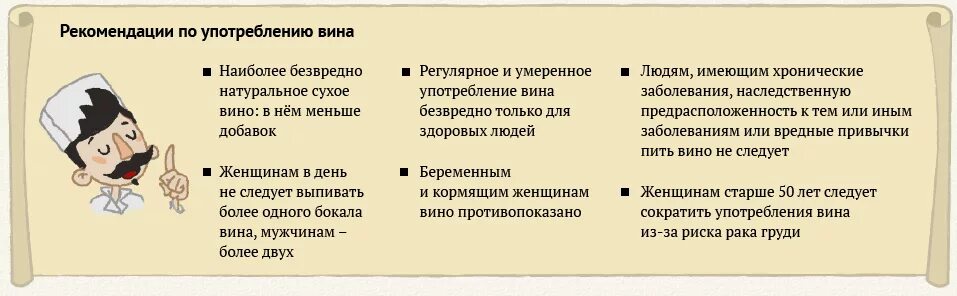 Рекомендации по употреблению вина

■ Наиболее безвредно натуральное сухое вино: в нём меньше добавок

■ Женщинам в день не следует выпивать более одного бокала вина, мужчинам – более двух

■ Регулярное и умеренное употребление вина безвредно только для здоровых людей

■ Беременным и кормящим женщинам вино противопоказано

■ Людям, имеющим хронические заболевания, наследственную предрасположенность к тем или иным заболеваниям или вредные привычки пить вино не следует

■ Женщинам старше 50 лет следует сократить употребления вина из-за риска рака груди